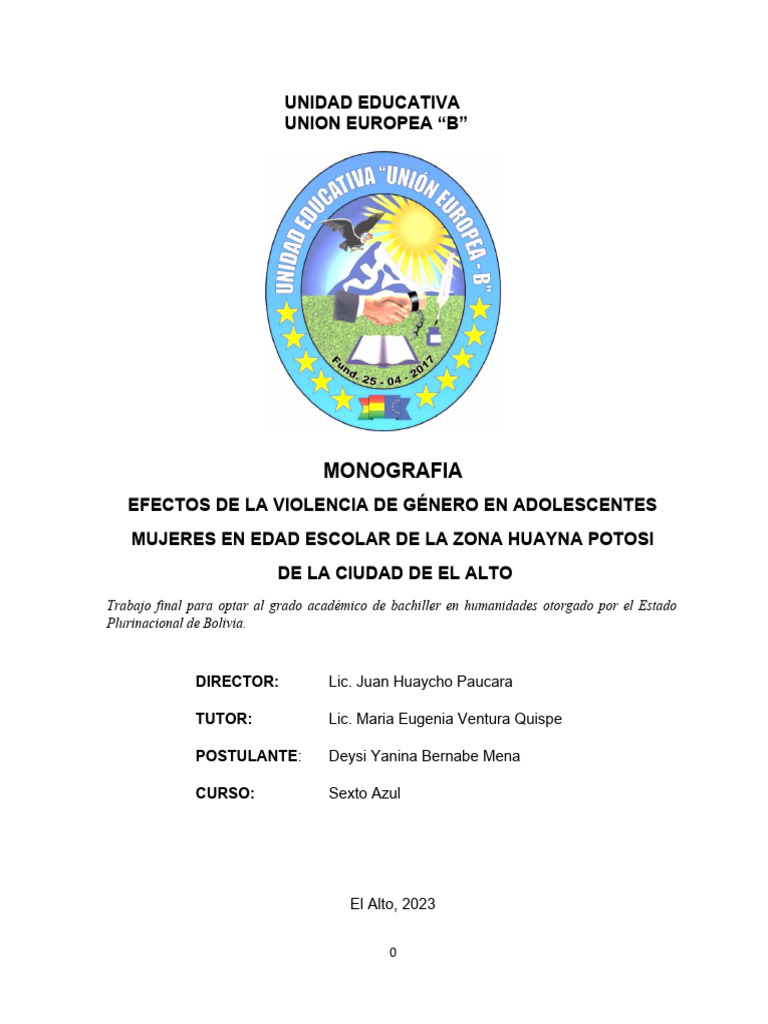 UNIDAD EDUCATIVA
UNION EUROPEA “B”

UNIDAD EDUCATIVA "UNIÓN EUROPEA - B"

Fund. 25 - 04 - 2017

MONOGRAFIA

EFECTOS DE LA VIOLENCIA DE GÉNERO EN ADOLESCENTES MUJERES EN EDAD ESCOLAR DE LA ZONA HUAYNA POTOSI DE LA CIUDAD DE EL ALTO

Trabajo final para optar al grado académico de bachiller en humanidades otorgado por el Estado Plurinacional de Bolivia.

DIRECTOR: Lic. Juan Huaycho Paucara

TUTOR: Lic. Maria Eugenia Ventura Quispe

POSTULANTE: Deysi Yanina Bernabe Mena

CURSO: Sexto Azul

El Alto, 2023

0